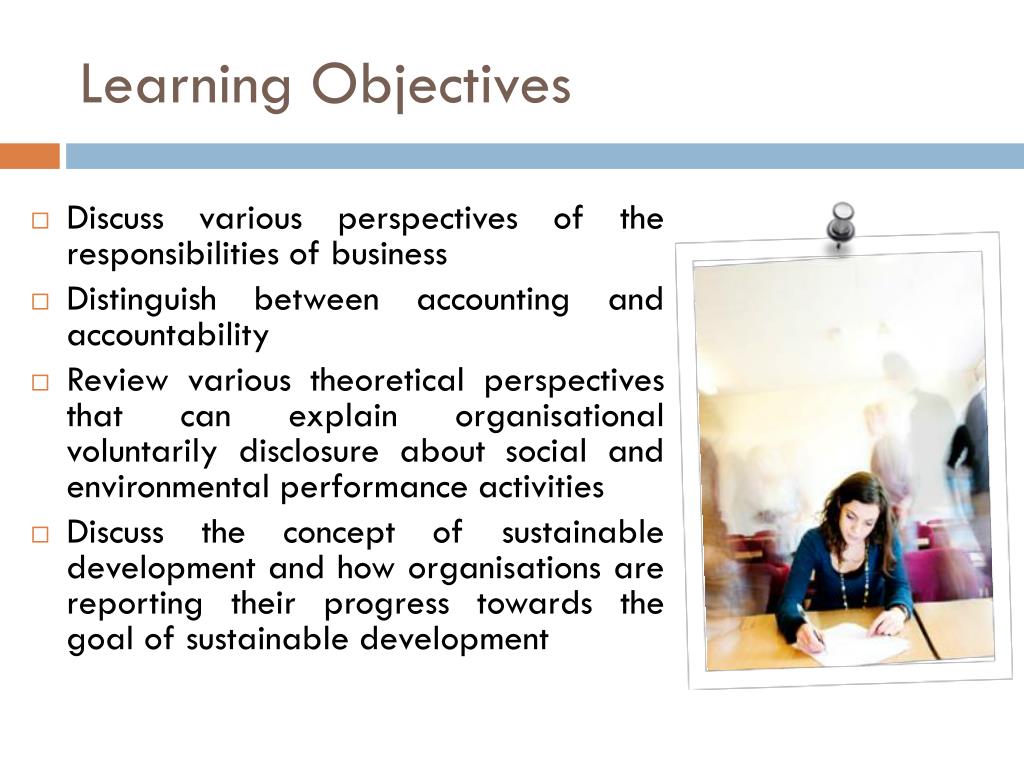 Learning Objectives

□ Discuss various perspectives of the responsibilities of business

□ Distinguish between accounting and accountability

□ Review various theoretical perspectives that can explain organisational voluntarily disclosure about social and environmental performance activities

□ Discuss the concept of sustainable development and how organisations are reporting their progress towards the goal of sustainable development